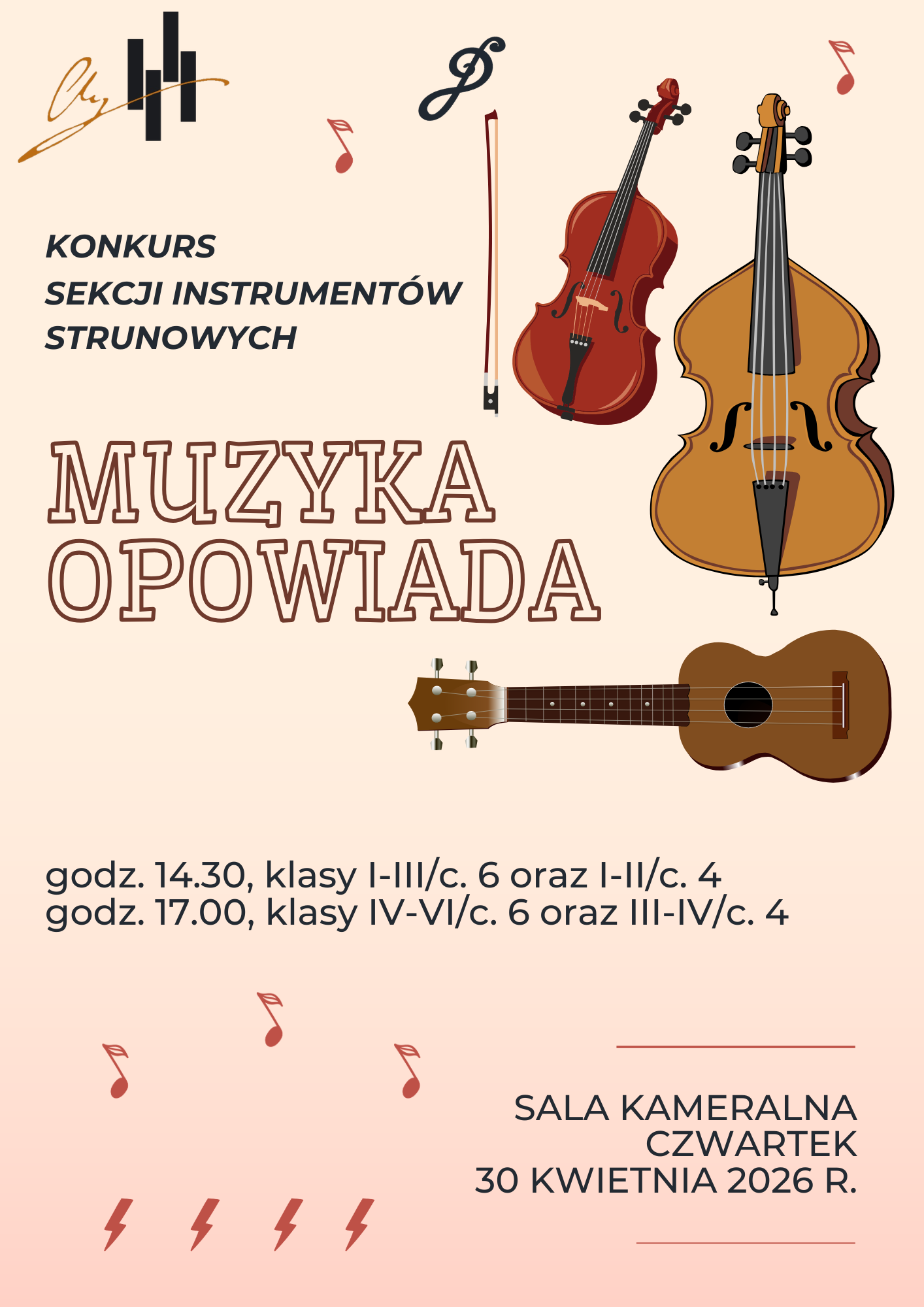 KONKURS
SEKCJI INSTRUMENTÓW
STRUNOWYCH

MUZYKA
OPOWIADA

godz. 14.30, klasy I-III/c. 6 oraz I-II/c. 4
godz. 17.00, klasy IV-VI/c. 6 oraz III-IV/c. 4

SALA KAMERALNA
CZWARTEK
30 KWIETNIA 2026 R.